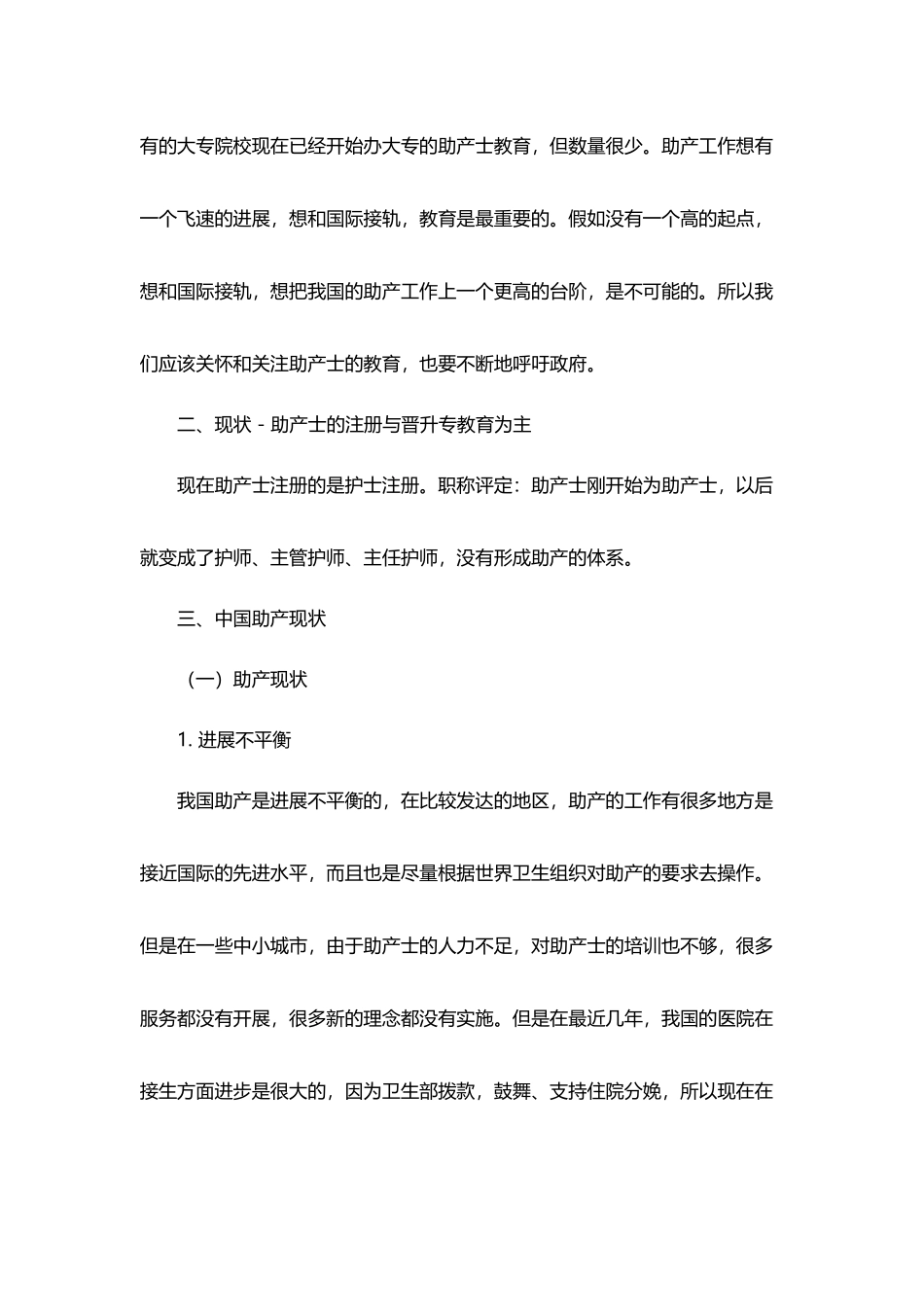 有的大专院校现在已经开始办大专的助产士教育，但数量很少。助产工作想有一个飞速的进展，想和国际接轨，教育是最重要的。假如没有一个高的起点，想和国际接轨，想把我国的助产工作上一个更高的台阶，是不可能的。所以我们应该关怀和关注助产士的教育，也要不断地呼吁政府。

二、现状 - 助产士的注册与晋升专教育为主

现在助产士注册的是护士注册。职称评定：助产士刚开始为助产士，以后就变成了护师、主管护师、主任护师，没有形成助产的体系。

三、中国助产现状

（一）助产现状

1. 进展不平衡

我国助产是进展不平衡的，在比较发达的地区，助产的工作有很多地方是接近国际的先进水平，而且也是尽量根据世界卫生组织对助产的要求去操作。但是在一些中小城市，由于助产士的人力不足，对助产士的培训也不够，很多服务都没有开展，很多新的理念都没有实施。但是在最近几年，我国的医院在接生方面进步是很大的，因为卫生部拨款，鼓舞、支持住院分娩，所以现在在